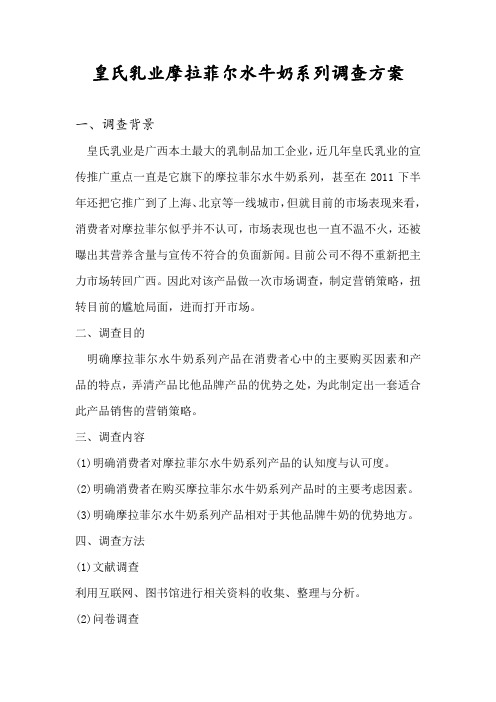 皇氏乳业摩拉菲尔水牛奶系列调查方案

一、调查背景

皇氏乳业是广西本土最大的乳制品加工企业，近几年皇氏乳业的宣传推广重点一直是它旗下的摩拉菲尔水牛奶系列，甚至在 2011 下半年还把它推广到了上海、北京等一线城市，但就目前的市场表现来看，消费者对摩拉菲尔似乎并不认可，市场表现也也一直不温不火，还被曝出其营养含量与宣传不符合的负面新闻。目前公司不得不重新把主力市场转回广西。因此对该产品做一次市场调查，制定营销策略，扭转目前的尴尬局面，进而打开市场。

二、调查目的

明确摩拉菲尔水牛奶系列产品在消费者心中的主要购买因素和产品的特点，弄清产品比他品牌产品的优势之处，为此制定出一套适合此产品销售的营销策略。

三、调查内容

(1)明确消费者对摩拉菲尔水牛奶系列产品的认知度与认可度。

(2)明确消费者在购买摩拉菲尔水牛奶系列产品时的主要考虑因素。

(3)明确摩拉菲尔水牛奶系列产品相对于其他品牌牛奶的优势地方。

四、调查方法

(1)文献调查

利用互联网、图书馆进行相关资料的收集、整理与分析。

(2)问卷调查